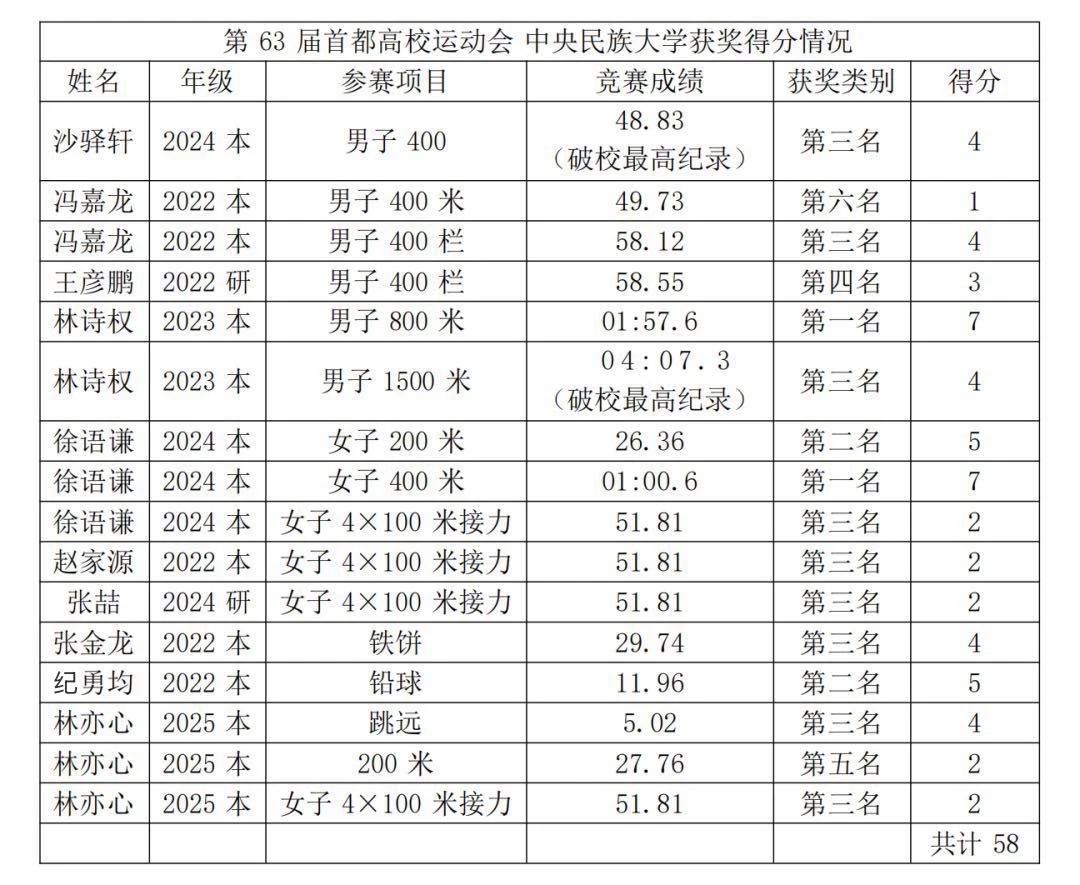 第 63 届首都高校运动会 中央民族大学获奖得分情况

| 姓名 | 年级 | 参赛项目 | 竞赛成绩 | 获奖类别 | 得分 |
|---|---|---|---|---|---|
| 沙驿轩 | 2024 本 | 男子 400 | 48.83（破校最高纪录） | 第三名 | 4 |
| 冯嘉龙 | 2022 本 | 男子 400 米 | 49.73 | 第六名 | 1 |
| 冯嘉龙 | 2022 本 | 男子 400 栏 | 58.12 | 第三名 | 4 |
| 王彦鹏 | 2022 研 | 男子 400 栏 | 58.55 | 第四名 | 3 |
| 林诗权 | 2023 本 | 男子 800 米 | 01:57.6 | 第一名 | 7 |
| 林诗权 | 2023 本 | 男子 1500 米 | 04:07.3（破校最高纪录） | 第三名 | 4 |
| 徐语谦 | 2024 本 | 女子 200 米 | 26.36 | 第二名 | 5 |
| 徐语谦 | 2024 本 | 女子 400 米 | 01:00.6 | 第一名 | 7 |
| 徐语谦 | 2024 本 | 女子 4×100 米接力 | 51.81 | 第三名 | 2 |
| 赵家源 | 2022 本 | 女子 4×100 米接力 | 51.81 | 第三名 | 2 |
| 张喆 | 2024 研 | 女子 4×100 米接力 | 51.81 | 第三名 | 2 |
| 张金龙 | 2022 本 | 铁饼 | 29.74 | 第三名 | 4 |
| 纪勇均 | 2022 本 | 铅球 | 11.96 | 第二名 | 5 |
| 林亦心 | 2025 本 | 跳远 | 5.02 | 第三名 | 4 |
| 林亦心 | 2025 本 | 200 米 | 27.76 | 第五名 | 2 |
| 林亦心 | 2025 本 | 女子 4×100 米接力 | 51.81 | 第三名 | 2 |
| | | | | | 共计 58 |